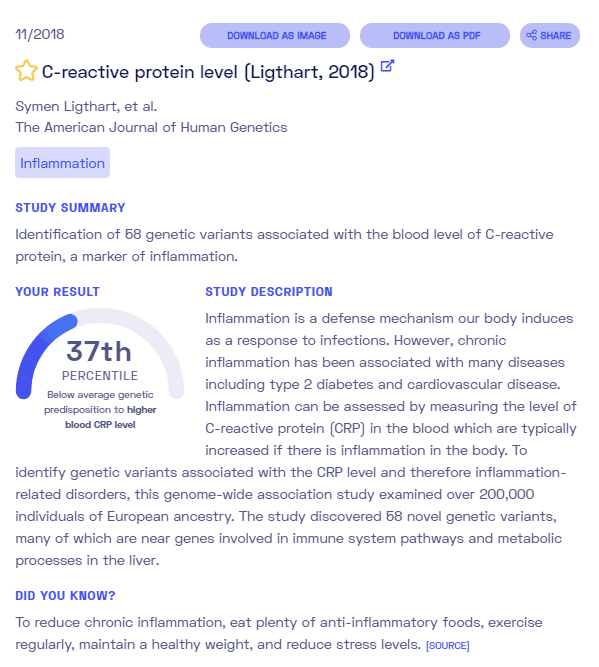 11/2018

DOWNLOAD AS IMAGE

DOWNLOAD AS PDF

SHARE

C-reactive protein level (Ligthart, 2018)

Symen Ligthart, et al.
The American Journal of Human Genetics

Inflammation

STUDY SUMMARY

Identification of 58 genetic variants associated with the blood level of C-reactive protein, a marker of inflammation.

YOUR RESULT

37th
PERCENTILE
Below average genetic predisposition to higher blood CRP level

STUDY DESCRIPTION

Inflammation is a defense mechanism our body induces as a response to infections. However, chronic inflammation has been associated with many diseases including type 2 diabetes and cardiovascular disease. Inflammation can be assessed by measuring the level of C-reactive protein (CRP) in the blood which are typically increased if there is inflammation in the body. To identify genetic variants associated with the CRP level and therefore inflammation-related disorders, this genome-wide association study examined over 200,000 individuals of European ancestry. The study discovered 58 novel genetic variants, many of which are near genes involved in immune system pathways and metabolic processes in the liver.

DID YOU KNOW?

To reduce chronic inflammation, eat plenty of anti-inflammatory foods, exercise regularly, maintain a healthy weight, and reduce stress levels. [SOURCE]